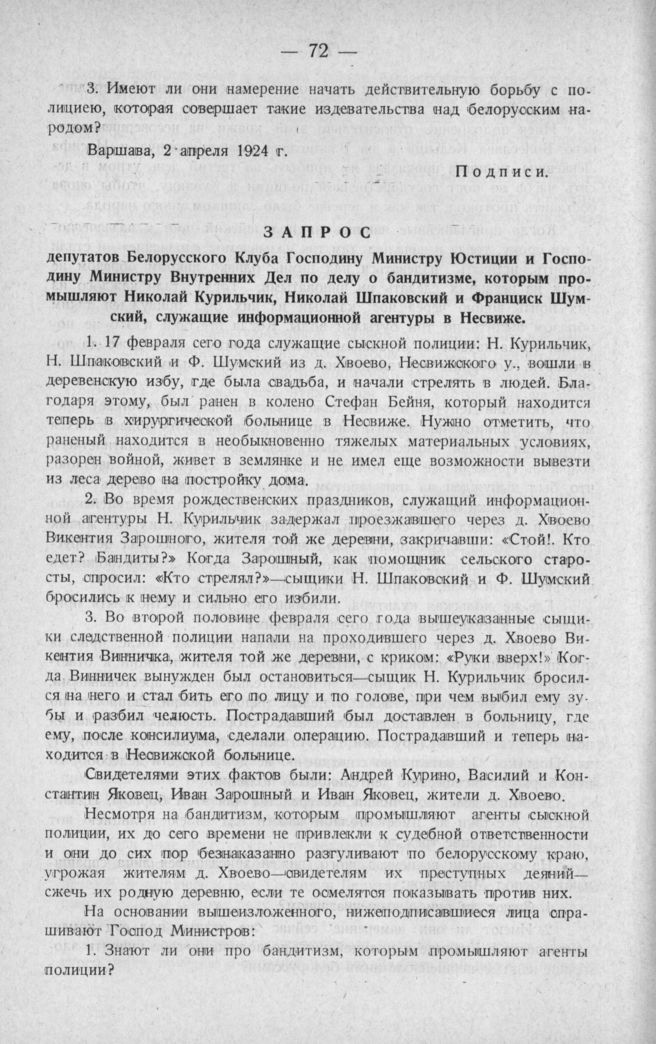 — 72 —

3. Имеют ли они намерение начать действительную борьбу с полициею, которая совершает такие издевательства над белорусским народом?

Варшава, 2 апреля 1924 г.

Подписи.

ЗАПРОС

депутатов Белорусского Клуба Господину Министру Юстиции и Господину Министру Внутренних Дел по делу о бандитизме, которым промышляют Николай Курильчик, Николай Шпаковский и Франциск Шумский, служащие информационной агентуры в Несвиже.

1. 17 февраля сего года служащие сыскной полиции: Н. Курильчик, Н. Шпаковский и Ф. Шумский из д. Хвоево, Несвижского у., вошли в деревенскую избу, где была свадьба, и начали стрелять в людей. Благодаря этому, был ранен в колено Стефан Бейня, который находится теперь в хирургической больнице в Несвиже. Нужно отметить, что раненый находится в необыкновенно тяжелых материальных условиях, разорен войной, живет в землянке и не имел еще возможности вывезти из леса дерево на постройку дома.

2. Во время рождественских праздников, служащий информационной агентуры Н. Курильчик задержал проезжавшего через д. Хвоево Викентия Зарошного, жителя той же деревни, закричавши: «Стой!. Кто едет? Бандиты?» Когда Зарошный, как помощник сельского старосты, спросил: «Кто стрелял?»—сыщики Н. Шпаковский и Ф. Шумский бросились к нему и сильно его избили.

3. Во второй половине февраля сего года вышеуказанные сыщики следственной полиции напали на проходившего через д. Хвоево Викентия Винничка, жителя той же деревни, с криком: «Руки вверх!» Когда Винничек вынужден был остановиться—сыщик Н. Курильчик бросился на него и стал бить его по лицу и по голове, при чем выбил ему зубы и разбил челюсть. Пострадавший был доставлен в больницу, где ему, после консилиума, сделали операцию. Пострадавший и теперь находится в Несвижской больнице.

Свидетелями этих фактов были: Андрей Курино, Василий и Константин Яковец, Иван Зарошный и Иван Яковец, жители д. Хвоево.

Несмотря на бандитизм, которым промышляют агенты сыскной полиции, их до сего времени не привлекли к судебной ответственности и они до сих пор безнаказанно разгуливают по белорусскому краю, угрожая жителям д. Хвоево—свидетелям их преступных деяний—сжечь их родную деревню, если те осмелятся показывать против них.

На основании вышеизложенного, нижеподписавшиеся лица спрашивают Господ Министров:

1. Знают ли они про бандитизм, которым промышляют агенты полиции?